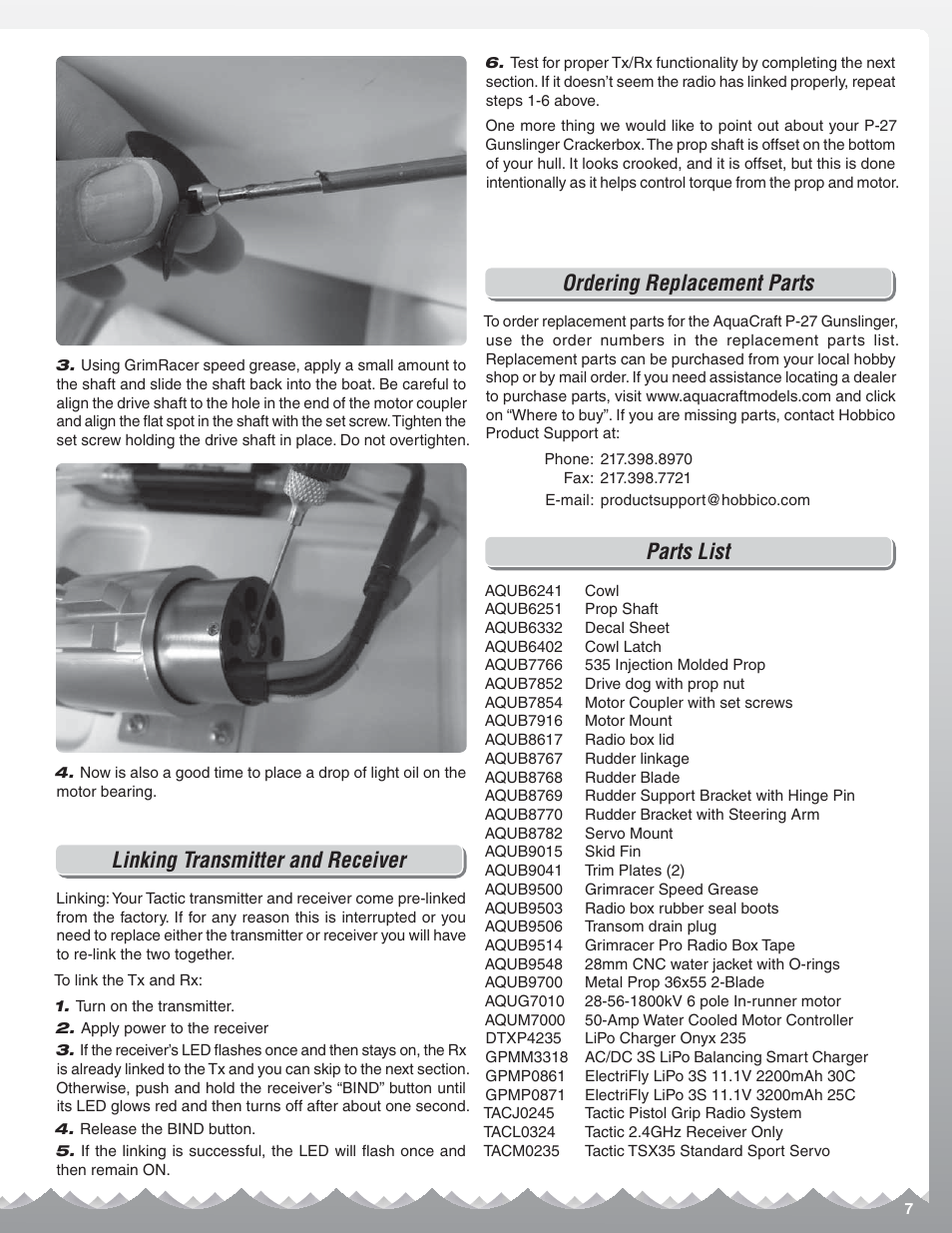 3. Using GrimRacer speed grease, apply a small amount to the shaft and slide the shaft back into the boat. Be careful to align the drive shaft to the hole in the end of the motor coupler and align the flat spot in the shaft with the set screw. Tighten the set screw holding the drive shaft in place. Do not overtighten.

4. Now is also a good time to place a drop of light oil on the motor bearing.

Linking Transmitter and Receiver

Linking: Your Tactic transmitter and receiver come pre-linked from the factory. If for any reason this is interrupted or you need to replace either the transmitter or receiver you will have to re-link the two together.

To link the Tx and Rx:

1. Turn on the transmitter.

2. Apply power to the receiver

3. If the receiver's LED flashes once and then stays on, the Rx is already linked to the Tx and you can skip to the next section. Otherwise, push and hold the receiver's "BIND" button until its LED glows red and then turns off after about one second.

4. Release the BIND button.

5. If the linking is successful, the LED will flash once and then remain ON.

6. Test for proper Tx/Rx functionality by completing the next section. If it doesn't seem the radio has linked properly, repeat steps 1-6 above.

One more thing we would like to point out about your P-27 Gunslinger Crackerbox. The prop shaft is offset on the bottom of your hull. It looks crooked, and it is offset, but this is done intentionally as it helps control torque from the prop and motor.

Ordering Replacement Parts

To order replacement parts for the AquaCraft P-27 Gunslinger, use the order numbers in the replacement parts list. Replacement parts can be purchased from your local hobby shop or by mail order. If you need assistance locating a dealer to purchase parts, visit www.aquacraftmodels.com and click on "Where to buy". If you are missing parts, contact Hobbico Product Support at:

Phone: 217.398.8970
Fax: 217.398.7721
E-mail: productsupport@hobbico.com

Parts List

| | |
|---|---|
| AQUB6241 | Cowl |
| AQUB6251 | Prop Shaft |
| AQUB6332 | Decal Sheet |
| AQUB6402 | Cowl Latch |
| AQUB7766 | 535 Injection Molded Prop |
| AQUB7852 | Drive dog with prop nut |
| AQUB7854 | Motor Coupler with set screws |
| AQUB7916 | Motor Mount |
| AQUB8617 | Radio box lid |
| AQUB8767 | Rudder linkage |
| AQUB8768 | Rudder Blade |
| AQUB8769 | Rudder Support Bracket with Hinge Pin |
| AQUB8770 | Rudder Bracket with Steering Arm |
| AQUB8782 | Servo Mount |
| AQUB9015 | Skid Fin |
| AQUB9041 | Trim Plates (2) |
| AQUB9500 | Grimracer Speed Grease |
| AQUB9503 | Radio box rubber seal boots |
| AQUB9506 | Transom drain plug |
| AQUB9514 | Grimracer Pro Radio Box Tape |
| AQUB9548 | 28mm CNC water jacket with O-rings |
| AQUB9700 | Metal Prop 36x55 2-Blade |
| AQUG7010 | 28-56-1800kV 6 pole In-runner motor |
| AQUM7000 | 50-Amp Water Cooled Motor Controller |
| DTXP4235 | LiPo Charger Onyx 235 |
| GPMM3318 | AC/DC 3S LiPo Balancing Smart Charger |
| GPMP0861 | ElectriFly LiPo 3S 11.1V 2200mAh 30C |
| GPMP0871 | ElectriFly LiPo 3S 11.1V 3200mAh 25C |
| TACJ0245 | Tactic Pistol Grip Radio System |
| TACL0324 | Tactic 2.4GHz Receiver Only |
| TACM0235 | Tactic TSX35 Standard Sport Servo |

7